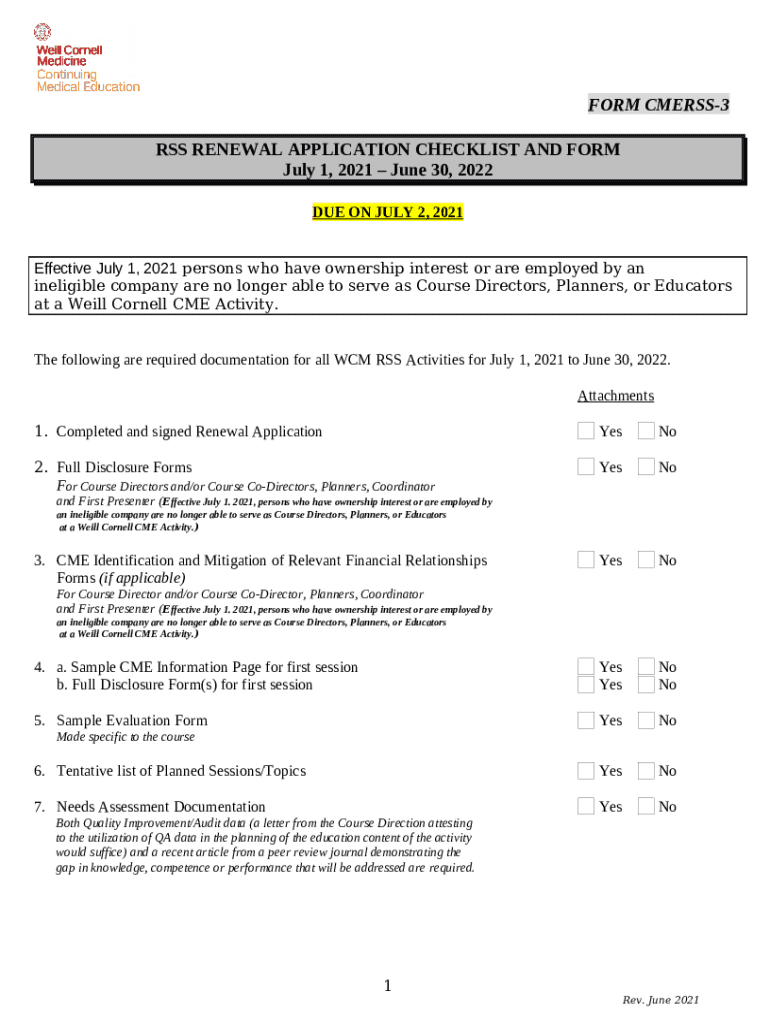 Weill Cornell Medicine
Continuing Medical Education

FORM CMERSS-3

RSS RENEWAL APPLICATION CHECKLIST AND FORM
July 1, 2021 – June 30, 2022

DUE ON JULY 2, 2021

Effective July 1, 2021 persons who have ownership interest or are employed by an ineligible company are no longer able to serve as Course Directors, Planners, or Educators at a Weill Cornell CME Activity.

The following are required documentation for all WCM RSS Activities for July 1, 2021 to June 30, 2022.

Attachments

1. Completed and signed Renewal Application  Yes  No

2. Full Disclosure Forms  Yes  No
For Course Directors and/or Course Co-Directors, Planners, Coordinator and First Presenter (Effective July 1. 2021, persons who have ownership interest or are employed by an ineligible company are no longer able to serve as Course Directors, Planners, or Educators at a Weill Cornell CME Activity.)

3. CME Identification and Mitigation of Relevant Financial Relationships Forms (if applicable)  Yes  No
For Course Director and/or Course Co-Director, Planners, Coordinator and First Presenter (Effective July 1. 2021, persons who have ownership interest or are employed by an ineligible company are no longer able to serve as Course Directors, Planners, or Educators at a Weill Cornell CME Activity.)

4. a. Sample CME Information Page for first session  Yes  No
b. Full Disclosure Form(s) for first session  Yes  No

5. Sample Evaluation Form  Yes  No
Made specific to the course

6. Tentative list of Planned Sessions/Topics  Yes  No

7. Needs Assessment Documentation  Yes  No
Both Quality Improvement/Audit data (a letter from the Course Direction attesting to the utilization of QA data in the planning of the education content of the activity would suffice) and a recent article from a peer review journal demonstrating the gap in knowledge, competence or performance that will be addressed are required.

1

Rev. June 2021